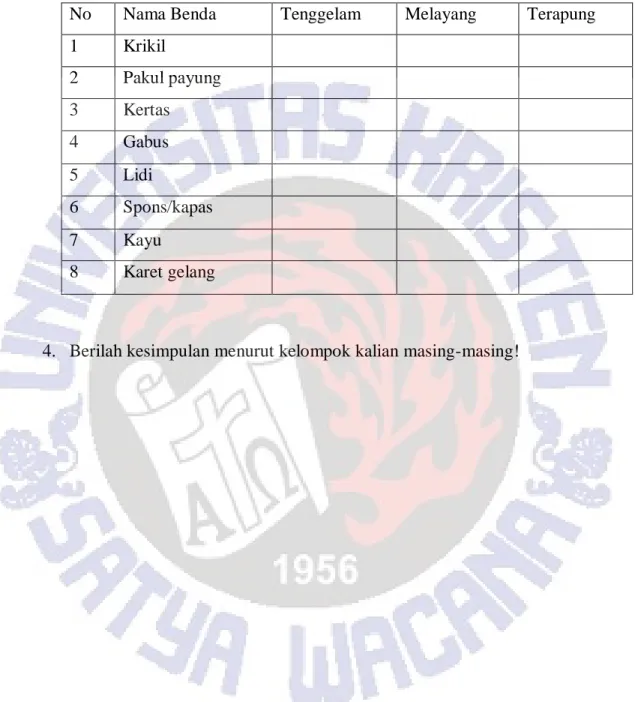 | No | Nama Benda | Tenggelam | Melayang | Terapung |
|---|---|---|---|---|
| 1 | Krikil | | | |
| 2 | Pakul payung | | | |
| 3 | Kertas | | | |
| 4 | Gabus | | | |
| 5 | Lidi | | | |
| 6 | Spons/kapas | | | |
| 7 | Kayu | | | |
| 8 | Karet gelang | | | |

4. Berilah kesimpulan menurut kelompok kalian masing-masing!

UNIVERSITAS KRISTEN SATYA WACANA

1956